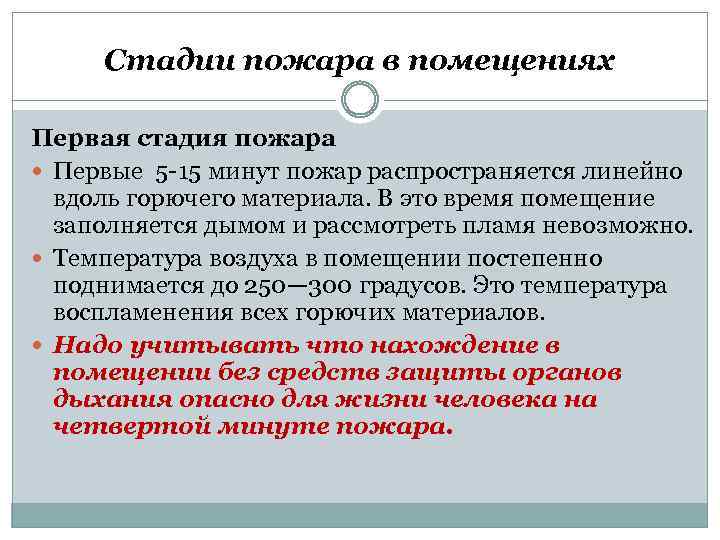 Стадии пожара в помещениях

Первая стадия пожара

Первые 5-15 минут пожар распространяется линейно вдоль горючего материала. В это время помещение заполняется дымом и рассмотреть пламя невозможно.

Температура воздуха в помещении постепенно поднимается до 250—300 градусов. Это температура воспламенения всех горючих материалов.

Надо учитывать что нахождение в помещении без средств защиты органов дыхания опасно для жизни человека на четвертой минуте пожара.